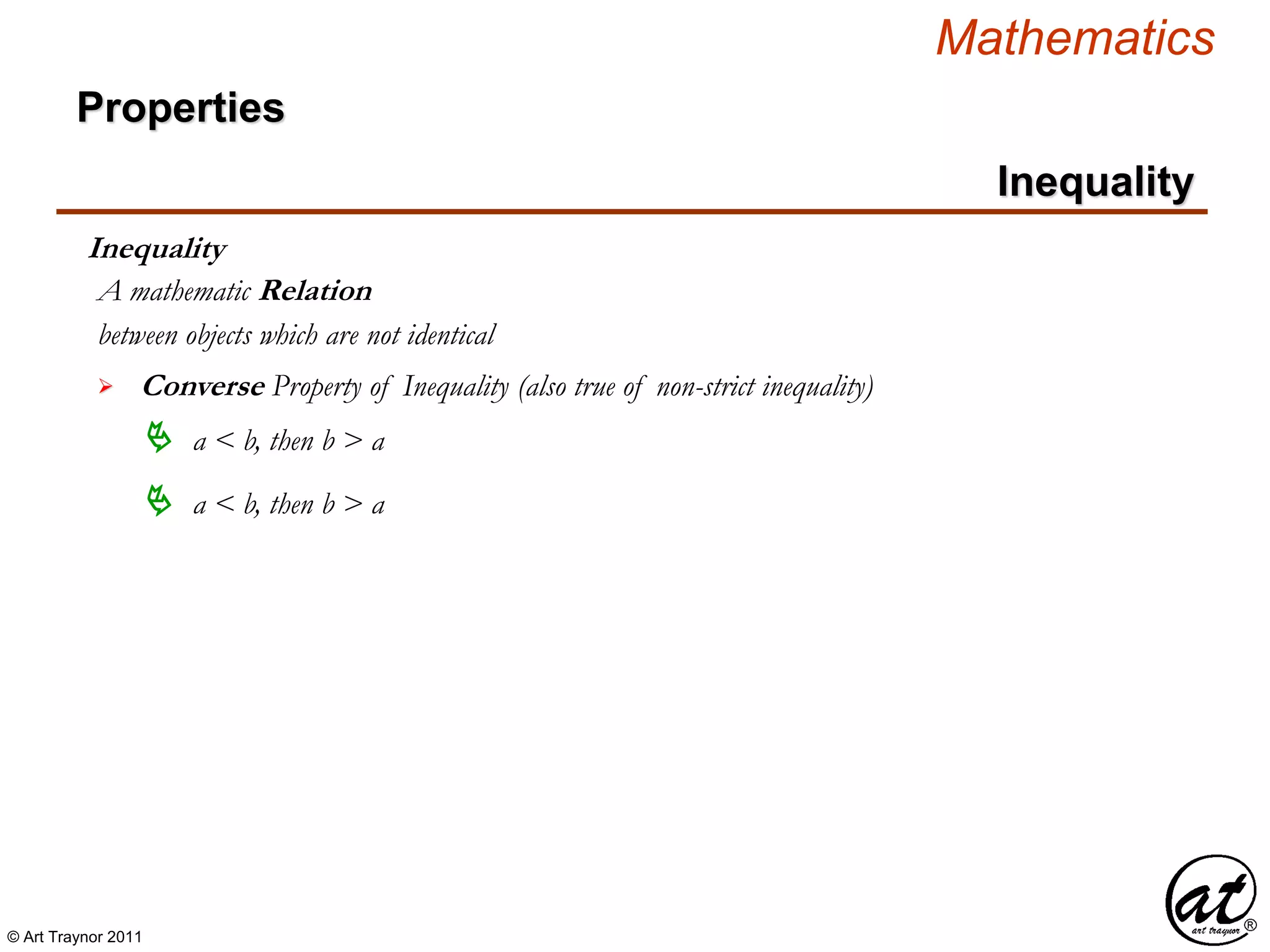 Mathematics

Properties

Inequality

Inequality

A mathematic Relation

between objects which are not identical

Converse Property of Inequality (also true of non-strict inequality)

$a < b$, then $b > a$

$a < b$, then $b > a$

© Art Traynor 2011

at art traynor ®